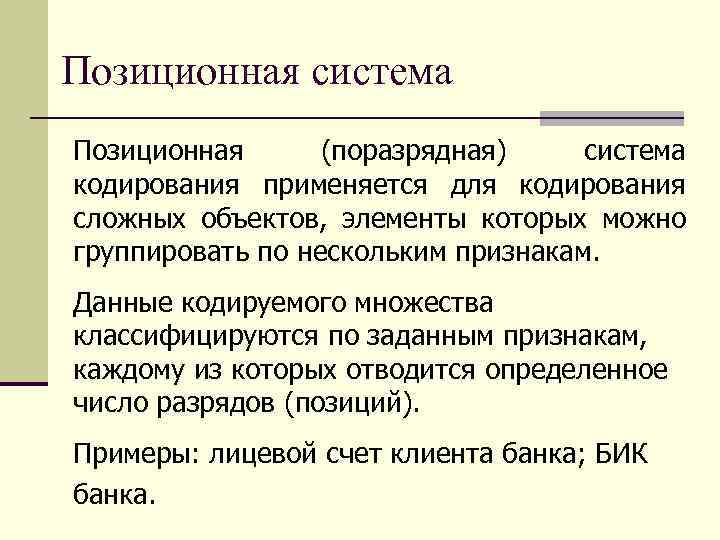 Позиционная система

Позиционная (поразрядная) система кодирования применяется для кодирования сложных объектов, элементы которых можно группировать по нескольким признакам.

Данные кодируемого множества классифицируются по заданным признакам, каждому из которых отводится определенное число разрядов (позиций).

Примеры: лицевой счет клиента банка; БИК банка.